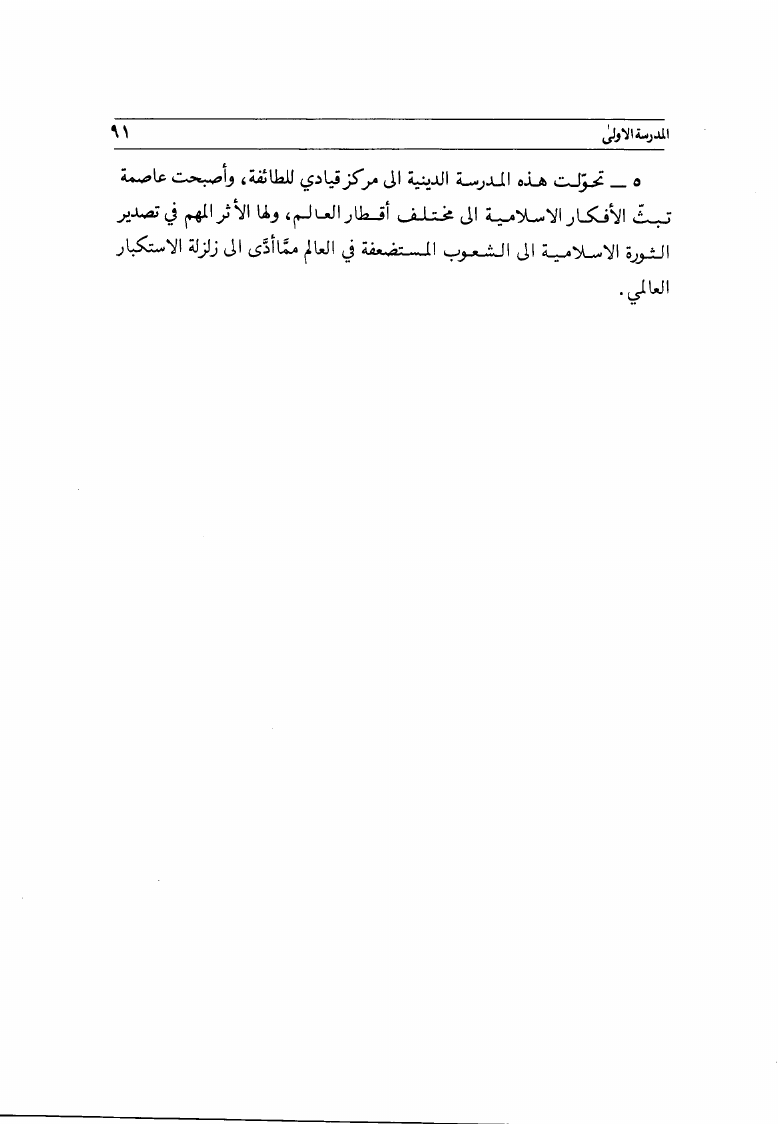 المدرسة الاولى ٩١

٥ ــ تحوّلت هذه المدرسة الدينية الى مركز قيادي للطائفة، وأصبحت عاصمة تبثّ الأفكار الاسلامية الى مختلف أقطار العالم، ولها الأثر المهم في تصدير الثورة الاسلامية الى الشعوب المستضعفة في العالم ممّا أدّى الى زلزلة الاستكبار العالمي.